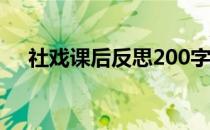 社戏课后反思200字